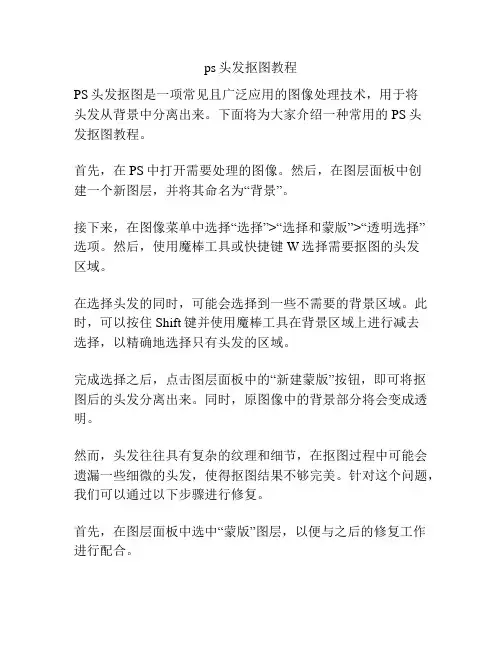 ps 头发抠图教程

PS 头发抠图是一项常见且广泛应用的图像处理技术，用于将头发从背景中分离出来。下面将为大家介绍一种常用的 PS 头发抠图教程。

首先，在 PS 中打开需要处理的图像。然后，在图层面板中创建一个新图层，并将其命名为“背景”。

接下来，在图像菜单中选择“选择”>“选择和蒙版”>“透明选择”选项。然后，使用魔棒工具或快捷键 W 选择需要抠图的头发区域。

在选择头发的同时，可能会选择到一些不需要的背景区域。此时，可以按住 Shift 键并使用魔棒工具在背景区域上进行减去选择，以精确地选择只有头发的区域。

完成选择之后，点击图层面板中的“新建蒙版”按钮，即可将抠图后的头发分离出来。同时，原图像中的背景部分将会变成透明。

然而，头发往往具有复杂的纹理和细节，在抠图过程中可能会遗漏一些细微的头发，使得抠图结果不够完美。针对这个问题，我们可以通过以下步骤进行修复。

首先，在图层面板中选中“蒙版”图层，以便与之后的修复工作进行配合。